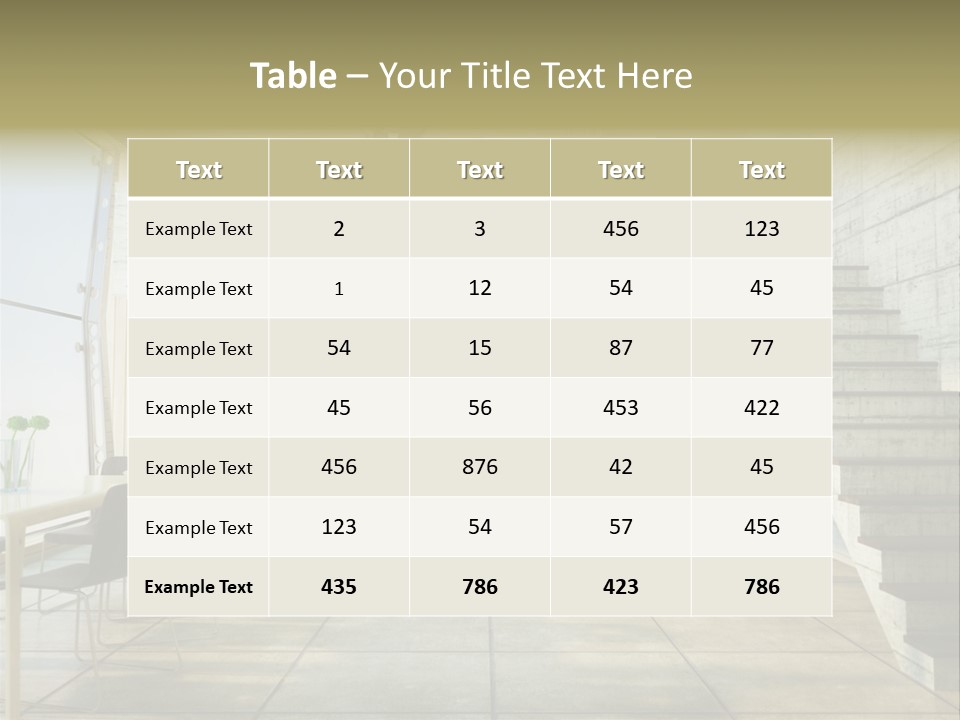 Table – Your Title Text Here

| Text | Text | Text | Text | Text |
|---|---|---|---|---|
| Example Text | 2 | 3 | 456 | 123 |
| Example Text | 1 | 12 | 54 | 45 |
| Example Text | 54 | 15 | 87 | 77 |
| Example Text | 45 | 56 | 453 | 422 |
| Example Text | 456 | 876 | 42 | 45 |
| Example Text | 123 | 54 | 57 | 456 |
| Example Text | 435 | 786 | 423 | 786 |